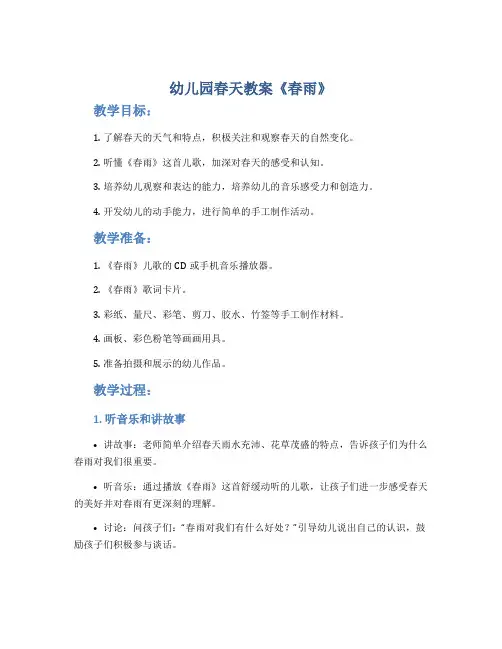 幼儿园春天教案《春雨》

教学目标：

1. 了解春天的天气和特点，积极关注和观察春天的自然变化。

2. 听懂《春雨》这首儿歌，加深对春天的感受和认知。

3. 培养幼儿观察和表达的能力，培养幼儿的音乐感受力和创造力。

4. 开发幼儿的动手能力，进行简单的手工制作活动。

教学准备：

1. 《春雨》儿歌的 CD 或手机音乐播放器。

2. 《春雨》歌词卡片。

3. 彩纸、量尺、彩笔、剪刀、胶水、竹签等手工制作材料。

4. 画板、彩色粉笔等画画用具。

5. 准备拍摄和展示的幼儿作品。

教学过程：

1. 听音乐和讲故事

• 讲故事：老师简单介绍春天雨水充沛、花草茂盛的特点，告诉孩子们为什么春雨对我们很重要。

• 听音乐：通过播放《春雨》这首舒缓动听的儿歌，让孩子们进一步感受春天的美好并对春雨有更深刻的理解。

• 讨论：问孩子们："春雨对我们有什么好处？"引导幼儿说出自己的认识，鼓励孩子们积极参与谈话。